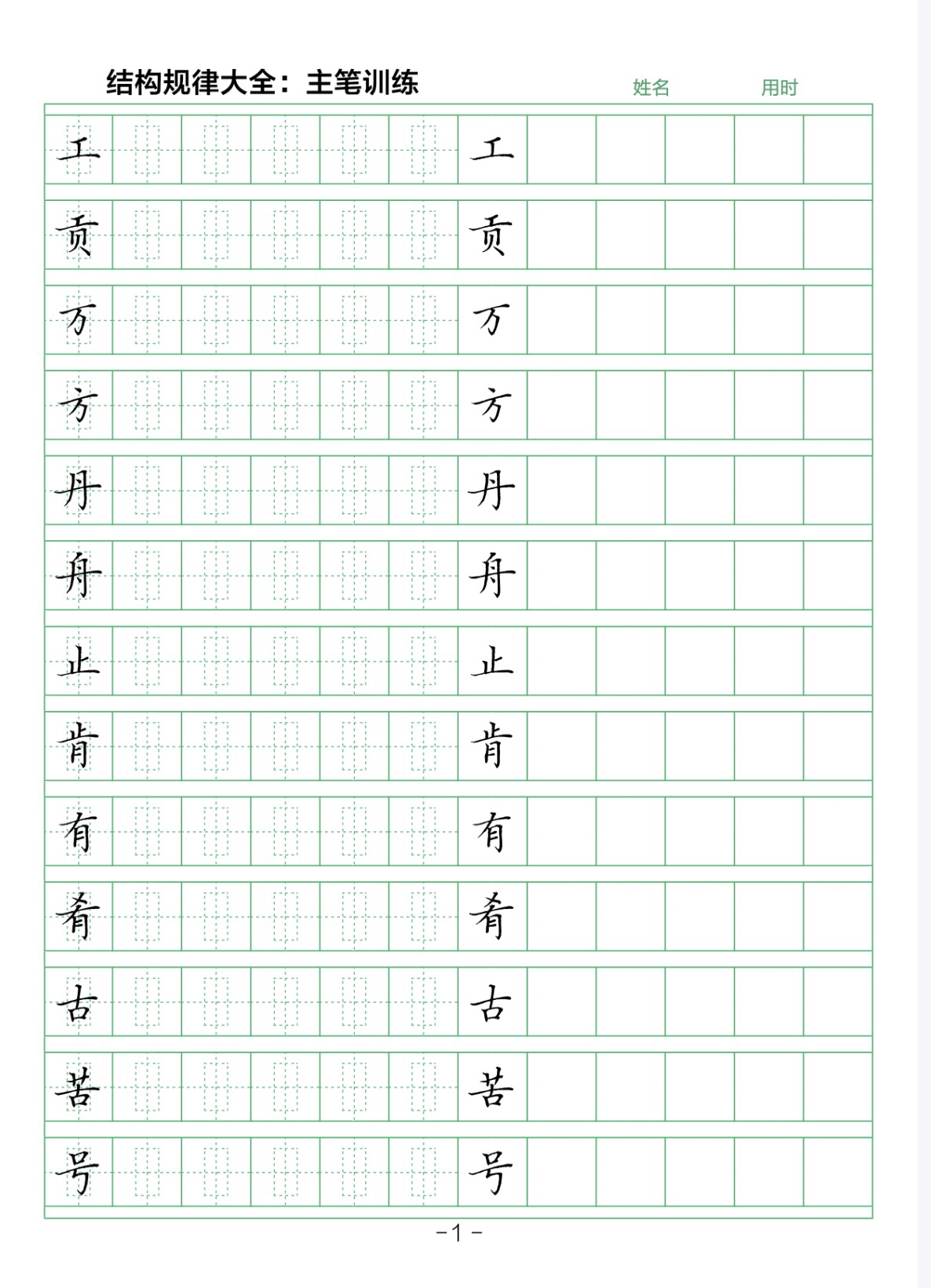 结构规律大全：主笔训练 姓名 用时

工 工

贡 贡

万 万

方 方

丹 丹

舟 舟

止 止

肯 肯

有 有

肴 肴

古 古

苦 苦

号 号

-1-